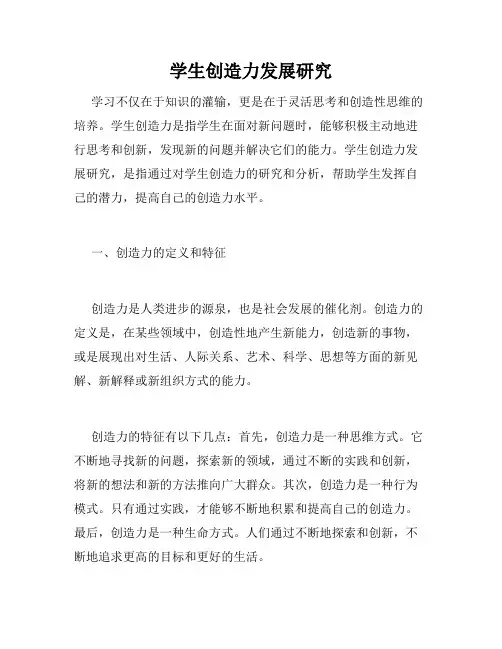 学生创造力发展研究

学习不仅在于知识的灌输，更是在于灵活思考和创造性思维的培养。学生创造力是指学生在面对新问题时，能够积极主动地进行思考和创新，发现新的问题并解决它们的能力。学生创造力发展研究，是指通过对学生创造力的研究和分析，帮助学生发挥自己的潜力，提高自己的创造力水平。

一、创造力的定义和特征

创造力是人类进步的源泉，也是社会发展的催化剂。创造力的定义是，在某些领域中，创造性地产生新能力，创造新的事物，或是展现出对生活、人际关系、艺术、科学、思想等方面的新见解、新解释或新组织方式的能力。

创造力的特征有以下几点：首先，创造力是一种思维方式。它不断地寻找新的问题，探索新的领域，通过不断的实践和创新，将新的想法和新的方法推向广大群众。其次，创造力是一种行为模式。只有通过实践，才能够不断地积累和提高自己的创造力。最后，创造力是一种生命方式。人们通过不断地探索和创新，不断地追求更高的目标和更好的生活。